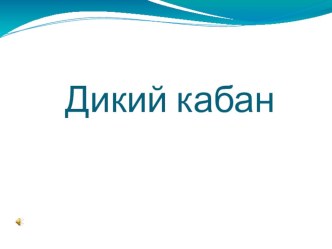 Дикий кабан